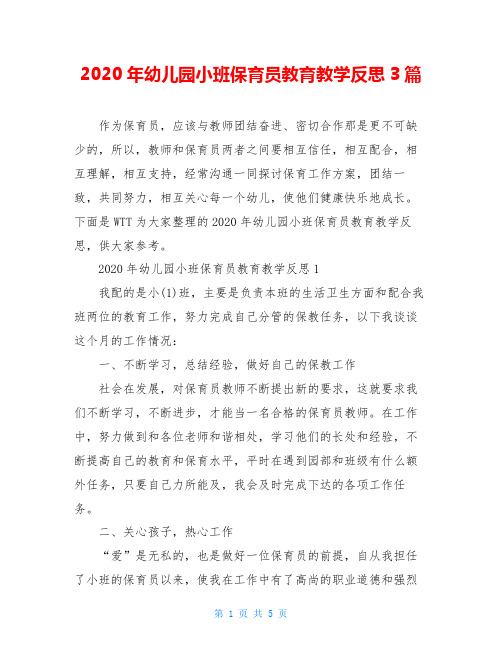 2020 年幼儿园小班保育员教育教学反思 3 篇

作为保育员，应该与教师团结奋进、密切合作那是更不可缺少的，所以，教师和保育员两者之间要相互信任，相互配合，相互理解，相互支持，经常沟通一同探讨保育工作方案，团结一致，共同努力，相互关心每一个幼儿，使他们健康快乐地成长。下面是 WTT 为大家整理的 2020 年幼儿园小班保育员教育教学反思，供大家参考。

2020 年幼儿园小班保育员教育教学反思 1

我配的是小(1)班，主要是负责本班的生活卫生方面和配合我班两位的教育工作，努力完成自己分管的保教任务，以下我谈谈这个月的工作情况：

一、不断学习，总结经验，做好自己的保教工作

社会在发展，对保育员教师不断提出新的要求，这就要求我们不断学习，不断进步，才能当一名合格的保育员教师。在工作中，努力做到和各位老师和谐相处，学习他们的长处和经验，不断提高自己的教育和保育水平，平时在遇到园部和班级有什么额外任务，只要自己力所能及，我会及时完成下达的各项工作任务。

二、关心孩子，热心工作

“爱”是无私的，也是做好一位保育员的前提，自从我担任了小班的保育员以来，使我在工作中有了高尚的职业道德和强烈

第 1 页 共 5 页